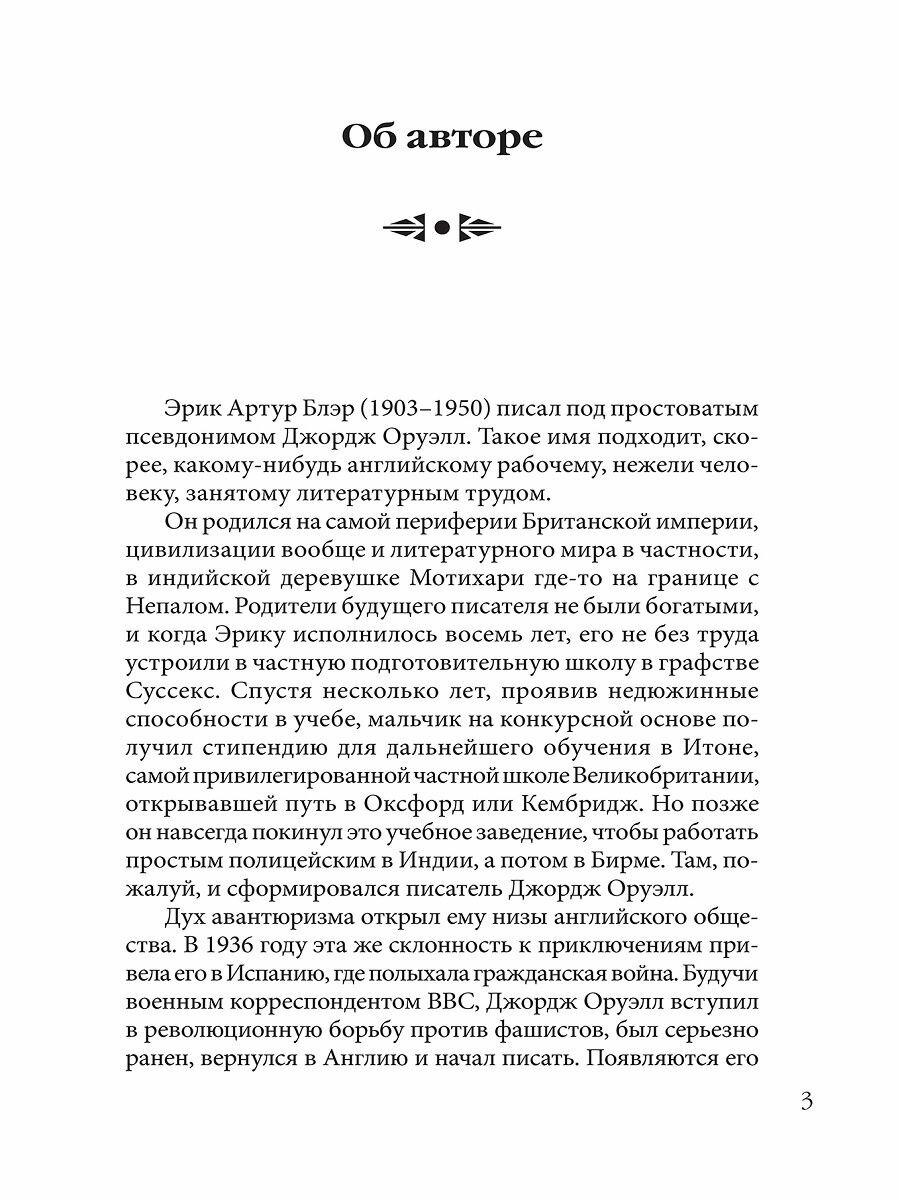 Об авторе

Эрик Артур Блэр (1903–1950) писал под простоватым псевдонимом Джордж Оруэлл. Такое имя подходит, скорее, какому-нибудь английскому рабочему, нежели человеку, занятому литературным трудом.

Он родился на самой периферии Британской империи, цивилизации вообще и литературного мира в частности, в индийской деревушке Мотихари где-то на границе с Непалом. Родители будущего писателя не были богатыми, и когда Эрику исполнилось восемь лет, его не без труда устроили в частную подготовительную школу в графстве Суссекс. Спустя несколько лет, проявив недюжинные способности в учебе, мальчик на конкурсной основе получил стипендию для дальнейшего обучения в Итоне, самой привилегированной частной школе Великобритании, открывавшей путь в Оксфорд или Кембридж. Но позже он навсегда покинул это учебное заведение, чтобы работать простым полицейским в Индии, а потом в Бирме. Там, пожалуй, и сформировался писатель Джордж Оруэлл.

Дух авантюризма открыл ему низы английского общества. В 1936 году эта же склонность к приключениям привела его в Испанию, где полыхала гражданская война. Будучи военным корреспондентом BBC, Джордж Оруэлл вступил в революционную борьбу против фашистов, был серьезно ранен, вернулся в Англию и начал писать. Появляются его

3